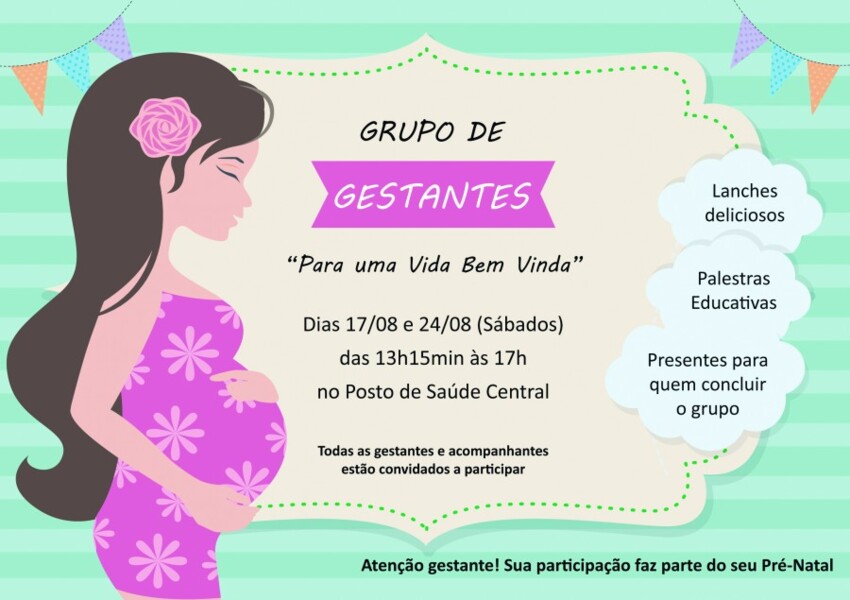 GRUPO DE

GESTANTES

"Para uma Vida Bem Vinda"

Dias 17/08 e 24/08 (Sábados)
das 13h15min às 17h
no Posto de Saúde Central

Todas as gestantes e acompanhantes estão convidados a participar

Lanches deliciosos

Palestras Educativas

Presentes para quem concluir o grupo

Atenção gestante! Sua participação faz parte do seu Pré-Natal